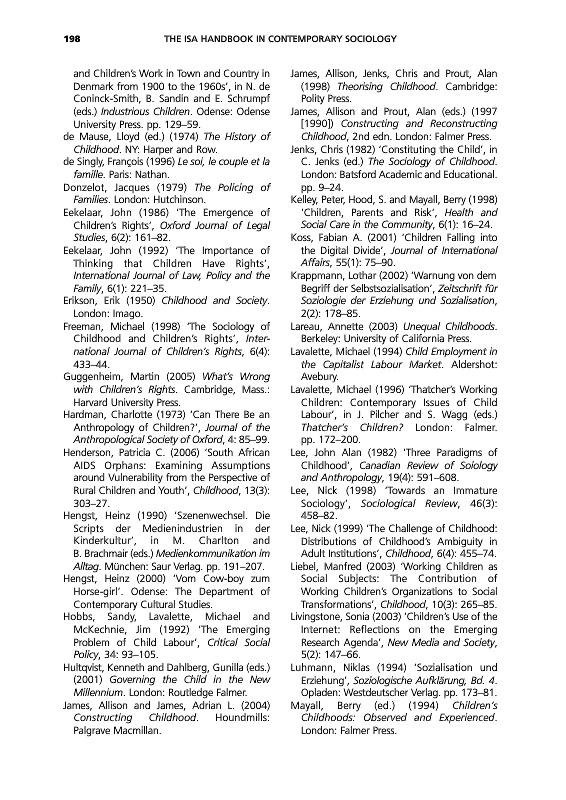 198 THE ISA HANDBOOK IN CONTEMPORARY SOCIOLOGY

and Children's Work in Town and Country in Denmark from 1900 to the 1960s', in N. de Coninck-Smith, B. Sandin and E. Schrumpf (eds.) Industrious Children. Odense: Odense University Press. pp. 129–59.

de Mause, Lloyd (ed.) (1974) The History of Childhood. NY: Harper and Row.

de Singly, François (1996) Le soi, le couple et la famille. Paris: Nathan.

Donzelot, Jacques (1979) The Policing of Families. London: Hutchinson.

Eekelaar, John (1986) 'The Emergence of Children's Rights', Oxford Journal of Legal Studies, 6(2): 161–82.

Eekelaar, John (1992) 'The Importance of Thinking that Children Have Rights', International Journal of Law, Policy and the Family, 6(1): 221–35.

Erikson, Erik (1950) Childhood and Society. London: Imago.

Freeman, Michael (1998) 'The Sociology of Childhood and Children's Rights', International Journal of Children's Rights, 6(4): 433–44.

Guggenheim, Martin (2005) What's Wrong with Children's Rights. Cambridge, Mass.: Harvard University Press.

Hardman, Charlotte (1973) 'Can There Be an Anthropology of Children?', Journal of the Anthropological Society of Oxford, 4: 85–99.

Henderson, Patricia C. (2006) 'South African AIDS Orphans: Examining Assumptions around Vulnerability from the Perspective of Rural Children and Youth', Childhood, 13(3): 303–27.

Hengst, Heinz (1990) 'Szenenwechsel. Die Scripts der Medienindustrien in der Kinderkultur', in M. Charlton and B. Brachmair (eds.) Medienkommunikation im Alltag. München: Saur Verlag. pp. 191–207.

Hengst, Heinz (2000) 'Vom Cow-boy zum Horse-girl'. Odense: The Department of Contemporary Cultural Studies.

Hobbs, Sandy, Lavalette, Michael and McKechnie, Jim (1992) 'The Emerging Problem of Child Labour', Critical Social Policy, 34: 93–105.

Hultqvist, Kenneth and Dahlberg, Gunilla (eds.) (2001) Governing the Child in the New Millennium. London: Routledge Falmer.

James, Allison and James, Adrian L. (2004) Constructing Childhood. Houndmills: Palgrave Macmillan.

James, Allison, Jenks, Chris and Prout, Alan (1998) Theorising Childhood. Cambridge: Polity Press.

James, Allison and Prout, Alan (eds.) (1997 [1990]) Constructing and Reconstructing Childhood, 2nd edn. London: Falmer Press.

Jenks, Chris (1982) 'Constituting the Child', in C. Jenks (ed.) The Sociology of Childhood. London: Batsford Academic and Educational. pp. 9–24.

Kelley, Peter, Hood, S. and Mayall, Berry (1998) 'Children, Parents and Risk', Health and Social Care in the Community, 6(1): 16–24.

Koss, Fabian A. (2001) 'Children Falling into the Digital Divide', Journal of International Affairs, 55(1): 75–90.

Krappmann, Lothar (2002) 'Warnung von dem Begriff der Selbstsozialisation', Zeitschrift für Soziologie der Erziehung und Sozialisation, 2(2): 178–85.

Lareau, Annette (2003) Unequal Childhoods. Berkeley: University of California Press.

Lavalette, Michael (1994) Child Employment in the Capitalist Labour Market. Aldershot: Avebury.

Lavalette, Michael (1996) 'Thatcher's Working Children: Contemporary Issues of Child Labour', in J. Pilcher and S. Wagg (eds.) Thatcher's Children? London: Falmer. pp. 172–200.

Lee, John Alan (1982) 'Three Paradigms of Childhood', Canadian Review of Soiology and Anthropology, 19(4): 591–608.

Lee, Nick (1998) 'Towards an Immature Sociology', Sociological Review, 46(3): 458–82.

Lee, Nick (1999) 'The Challenge of Childhood: Distributions of Childhood's Ambiguity in Adult Institutions', Childhood, 6(4): 455–74.

Liebel, Manfred (2003) 'Working Children as Social Subjects: The Contribution of Working Children's Organizations to Social Transformations', Childhood, 10(3): 265–85.

Livingstone, Sonia (2003) 'Children's Use of the Internet: Reflections on the Emerging Research Agenda', New Media and Society, 5(2): 147–66.

Luhmann, Niklas (1994) 'Sozialisation und Erziehung', Soziologische Aufklärung, Bd. 4. Opladen: Westdeutscher Verlag. pp. 173–81.

Mayall, Berry (ed.) (1994) Children's Childhoods: Observed and Experienced. London: Falmer Press.